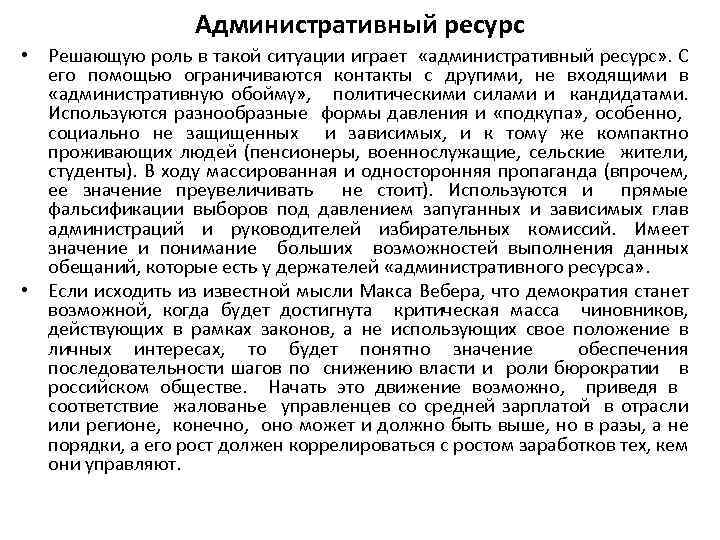 Административный ресурс

• Решающую роль в такой ситуации играет «административный ресурс». С его помощью ограничиваются контакты с другими, не входящими в «административную обойму», политическими силами и кандидатами. Используются разнообразные формы давления и «подкупа», особенно, социально не защищенных и зависимых, и к тому же компактно проживающих людей (пенсионеры, военнослужащие, сельские жители, студенты). В ходу массированная и односторонняя пропаганда (впрочем, ее значение преувеличивать не стоит). Используются и прямые фальсификации выборов под давлением запуганных и зависимых глав администраций и руководителей избирательных комиссий. Имеет значение и понимание больших возможностей выполнения данных обещаний, которые есть у держателей «административного ресурса».

• Если исходить из известной мысли Макса Вебера, что демократия станет возможной, когда будет достигнута критическая масса чиновников, действующих в рамках законов, а не использующих свое положение в личных интересах, то будет понятно значение обеспечения последовательности шагов по снижению власти и роли бюрократии в российском обществе. Начать это движение возможно, приведя в соответствие жалованье управленцев со средней зарплатой в отрасли или регионе, конечно, оно может и должно быть выше, но в разы, а не порядки, а его рост должен коррелироваться с ростом заработков тех, кем они управляют.